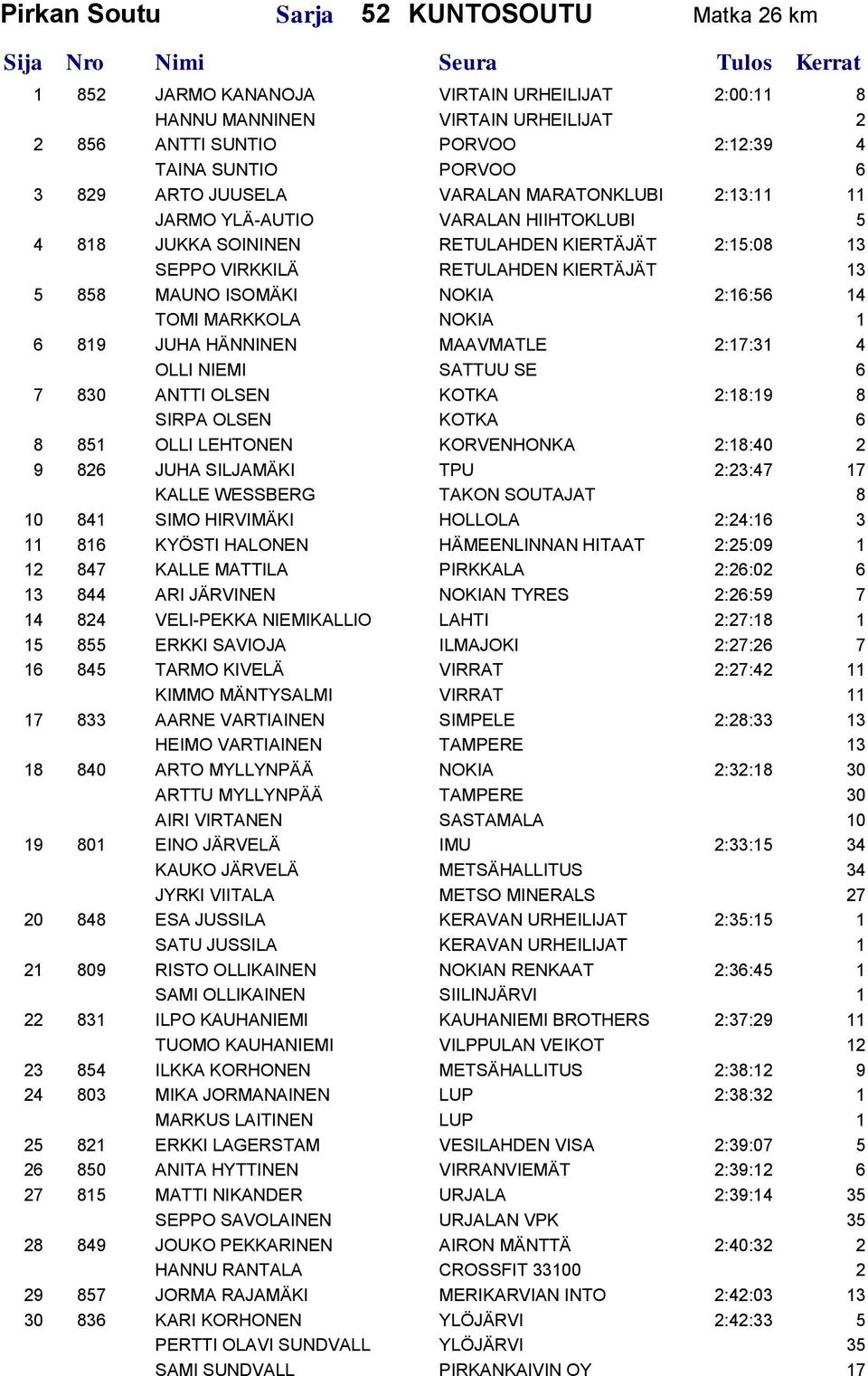 Pirkan Soutu Sarja 52 KUNTOSOUTU Matka 26 km

| Sija | Nro | Nimi | Seura | Tulos | Kerrat |
|---|---|---|---|---|---|
| 1 | 852 | JARMO KANANOJA | VIRTAIN URHEILIJAT | 2:00:11 | 8 |
| | | HANNU MANNINEN | VIRTAIN URHEILIJAT | | 2 |
| 2 | 856 | ANTTI SUNTIO | PORVOO | 2:12:39 | 4 |
| | | TAINA SUNTIO | PORVOO | | 6 |
| 3 | 829 | ARTO JUUSELA | VARALAN MARATONKLUBI | 2:13:11 | 11 |
| | | JARMO YLÄ-AUTIO | VARALAN HIIHTOKLUBI | | 5 |
| 4 | 818 | JUKKA SOININEN | RETULAHDEN KIERTÄJÄT | 2:15:08 | 13 |
| | | SEPPO VIRKKILÄ | RETULAHDEN KIERTÄJÄT | | 13 |
| 5 | 858 | MAUNO ISOMÄKI | NOKIA | 2:16:56 | 14 |
| | | TOMI MARKKOLA | NOKIA | | 1 |
| 6 | 819 | JUHA HÄNNINEN | MAAVMATLE | 2:17:31 | 4 |
| | | OLLI NIEMI | SATTUU SE | | 6 |
| 7 | 830 | ANTTI OLSEN | KOTKA | 2:18:19 | 8 |
| | | SIRPA OLSEN | KOTKA | | 6 |
| 8 | 851 | OLLI LEHTONEN | KORVENHONKA | 2:18:40 | 2 |
| 9 | 826 | JUHA SILJAMÄKI | TPU | 2:23:47 | 17 |
| | | KALLE WESSBERG | TAKON SOUTAJAT | | 8 |
| 10 | 841 | SIMO HIRVIMÄKI | HOLLOLA | 2:24:16 | 3 |
| 11 | 816 | KYÖSTI HALONEN | HÄMEENLINNAN HITAAT | 2:25:09 | 1 |
| 12 | 847 | KALLE MATTILA | PIRKKALA | 2:26:02 | 6 |
| 13 | 844 | ARI JÄRVINEN | NOKIAN TYRES | 2:26:59 | 7 |
| 14 | 824 | VELI-PEKKA NIEMIKALLIO | LAHTI | 2:27:18 | 1 |
| 15 | 855 | ERKKI SAVIOJA | ILMAJOKI | 2:27:26 | 7 |
| 16 | 845 | TARMO KIVELÄ | VIRRAT | 2:27:42 | 11 |
| | | KIMMO MÄNTYSALMI | VIRRAT | | 11 |
| 17 | 833 | AARNE VARTIAINEN | SIMPELE | 2:28:33 | 13 |
| | | HEIMO VARTIAINEN | TAMPERE | | 13 |
| 18 | 840 | ARTO MYLLYNPÄÄ | NOKIA | 2:32:18 | 30 |
| | | ARTTU MYLLYNPÄÄ | TAMPERE | | 30 |
| | | AIRI VIRTANEN | SASTAMALA | | 10 |
| 19 | 801 | EINO JÄRVELÄ | IMU | 2:33:15 | 34 |
| | | KAUKO JÄRVELÄ | METSÄHALLITUS | | 34 |
| | | JYRKI VIITALA | METSO MINERALS | | 27 |
| 20 | 848 | ESA JUSSILA | KERAVAN URHEILIJAT | 2:35:15 | 1 |
| | | SATU JUSSILA | KERAVAN URHEILIJAT | | 1 |
| 21 | 809 | RISTO OLLIKAINEN | NOKIAN RENKAAT | 2:36:45 | 1 |
| | | SAMI OLLIKAINEN | SIILINJÄRVI | | 1 |
| 22 | 831 | ILPO KAUHANIEMI | KAUHANIEMI BROTHERS | 2:37:29 | 11 |
| | | TUOMO KAUHANIEMI | VILPPULAN VEIKOT | | 12 |
| 23 | 854 | ILKKA KORHONEN | METSÄHALLITUS | 2:38:12 | 9 |
| 24 | 803 | MIKA JORMANAINEN | LUP | 2:38:32 | 1 |
| | | MARKUS LAITINEN | LUP | | 1 |
| 25 | 821 | ERKKI LAGERSTAM | VESILAHDEN VISA | 2:39:07 | 5 |
| 26 | 850 | ANITA HYTTINEN | VIRRANVIEMÄT | 2:39:12 | 6 |
| 27 | 815 | MATTI NIKANDER | URJALA | 2:39:14 | 35 |
| | | SEPPO SAVOLAINEN | URJALAN VPK | | 35 |
| 28 | 849 | JOUKO PEKKARINEN | AIRON MÄNTTÄ | 2:40:32 | 2 |
| | | HANNU RANTALA | CROSSFIT 33100 | | 2 |
| 29 | 857 | JORMA RAJAMÄKI | MERIKARVIAN INTO | 2:42:03 | 13 |
| 30 | 836 | KARI KORHONEN | YLÖJÄRVI | 2:42:33 | 5 |
| | | PERTTI OLAVI SUNDVALL | YLÖJÄRVI | | 35 |
| | | SAMI SUNDVALL | PIRKANKAIVIN OY | | 17 |